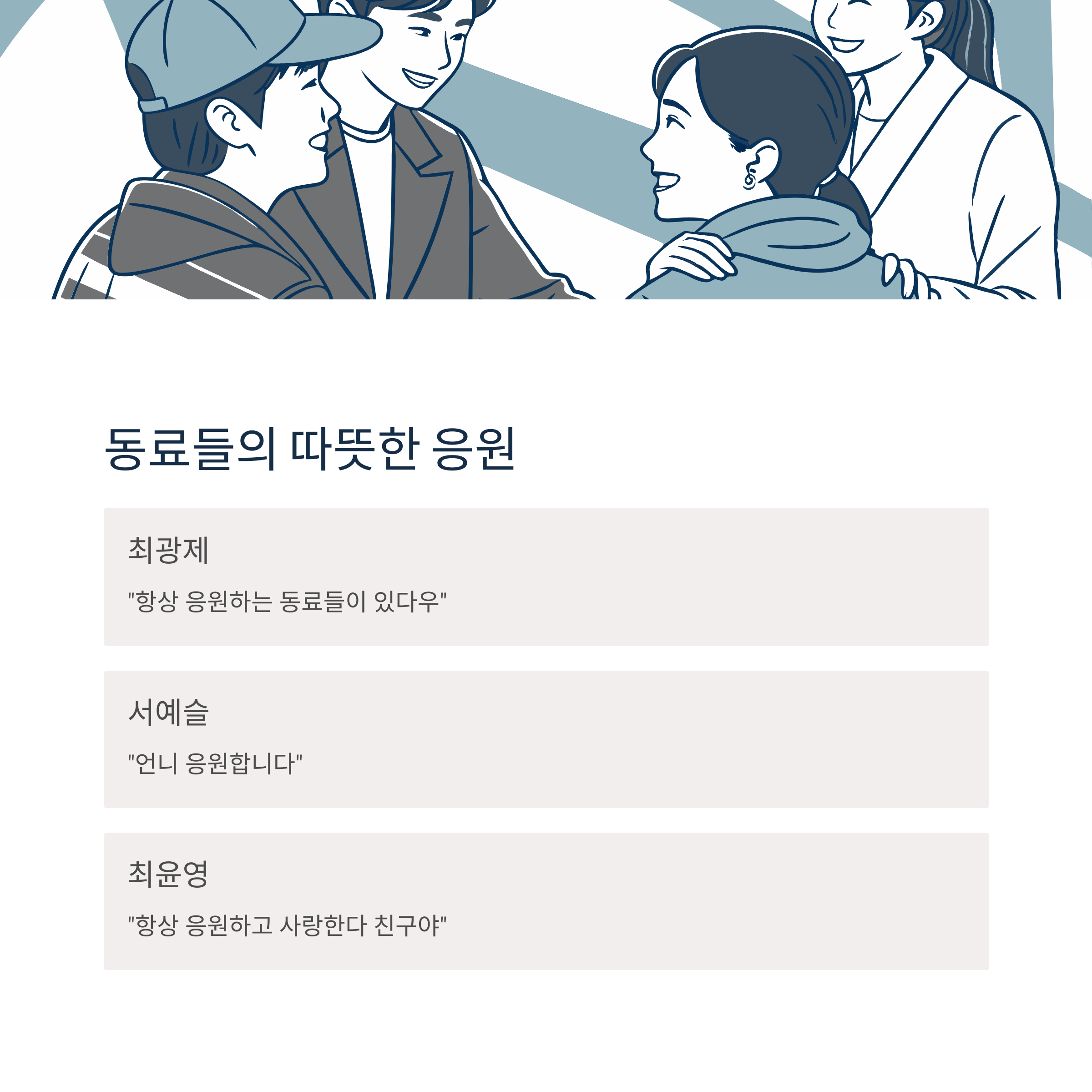 동료들의 따뜻한 응원

최광제

"항상 응원하는 동료들이 있다우"

서예슬

"언니 응원합니다"

최윤영

"항상 응원하고 사랑한다 친구야"